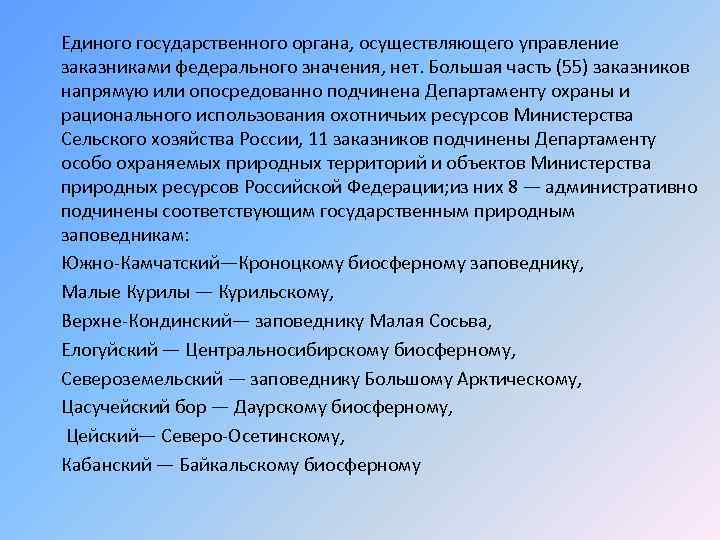 Единого государственного органа, осуществляющего управление заказниками федерального значения, нет. Большая часть (55) заказников напрямую или опосредованно подчинена Департаменту охраны и рационального использования охотничьих ресурсов Министерства Сельского хозяйства России, 11 заказников подчинены Департаменту особо охраняемых природных территорий и объектов Министерства природных ресурсов Российской Федерации;из них 8 — административно подчинены соответствующим государственным природным заповедникам:

Южно-Камчатский—Кроноцкому биосферному заповеднику,

Малые Курилы — Курильскому,

Верхне-Кондинский— заповеднику Малая Сосьва,

Елогуйский — Центральносибирскому биосферному,

Североземельский — заповеднику Большому Арктическому,

Цасучейский бор — Даурскому биосферному,

Цейский— Северо-Осетинскому,

Кабанский — Байкальскому биосферному